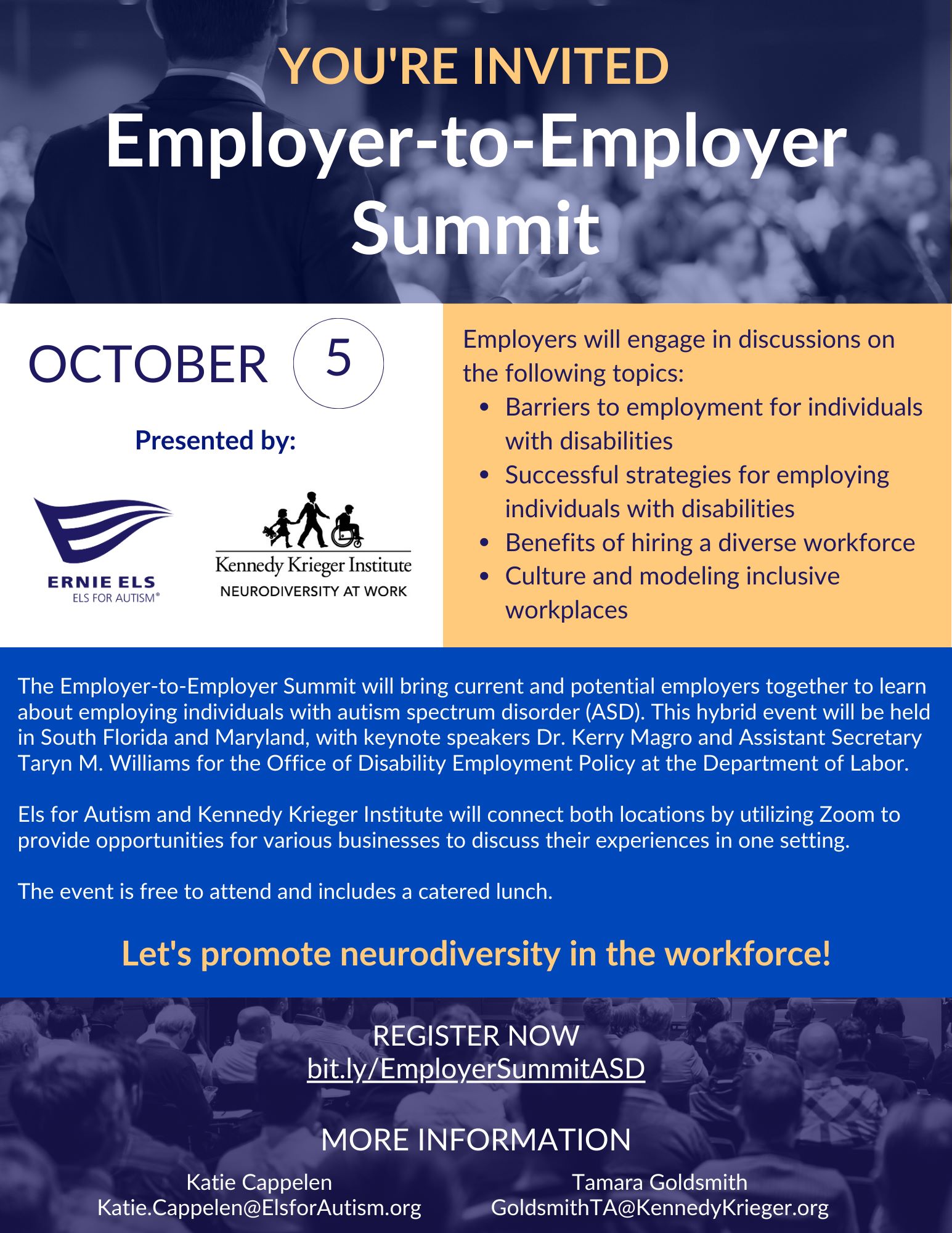 YOU'RE INVITED
Employer-to-Employer Summit

OCTOBER 5

Presented by:

ERNIE ELS
ELS FOR AUTISM®

Kennedy Krieger Institute
NEURODIVERSITY AT WORK

Employers will engage in discussions on the following topics:
- Barriers to employment for individuals with disabilities
- Successful strategies for employing individuals with disabilities
- Benefits of hiring a diverse workforce
- Culture and modeling inclusive workplaces

The Employer-to-Employer Summit will bring current and potential employers together to learn about employing individuals with autism spectrum disorder (ASD). This hybrid event will be held in South Florida and Maryland, with keynote speakers Dr. Kerry Magro and Assistant Secretary Taryn M. Williams for the Office of Disability Employment Policy at the Department of Labor.

Els for Autism and Kennedy Krieger Institute will connect both locations by utilizing Zoom to provide opportunities for various businesses to discuss their experiences in one setting.

The event is free to attend and includes a catered lunch.

Let's promote neurodiversity in the workforce!

REGISTER NOW
bit.ly/EmployerSummitASD

MORE INFORMATION

Katie Cappelen
Katie.Cappelen@ElsforAutism.org

Tamara Goldsmith
GoldsmithTA@KennedyKrieger.org